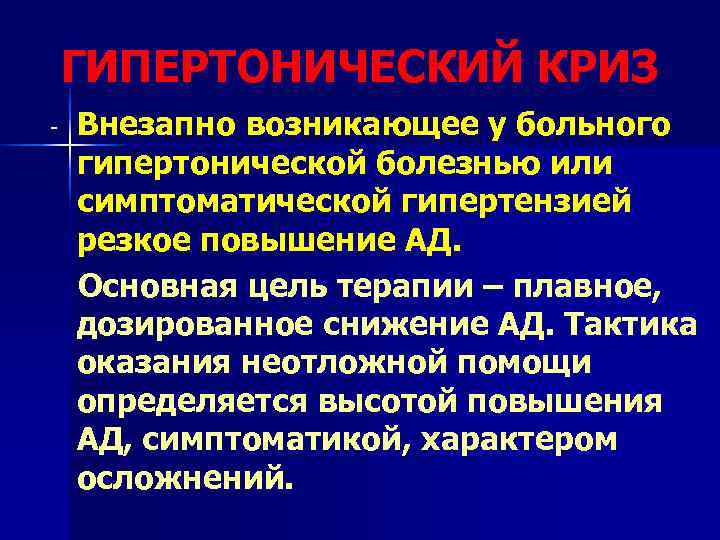 ГИПЕРТОНИЧЕСКИЙ КРИЗ

- Внезапно возникающее у больного гипертонической болезнью или симптоматической гипертензией резкое повышение АД.

Основная цель терапии – плавное, дозированное снижение АД. Тактика оказания неотложной помощи определяется высотой повышения АД, симптоматикой, характером осложнений.